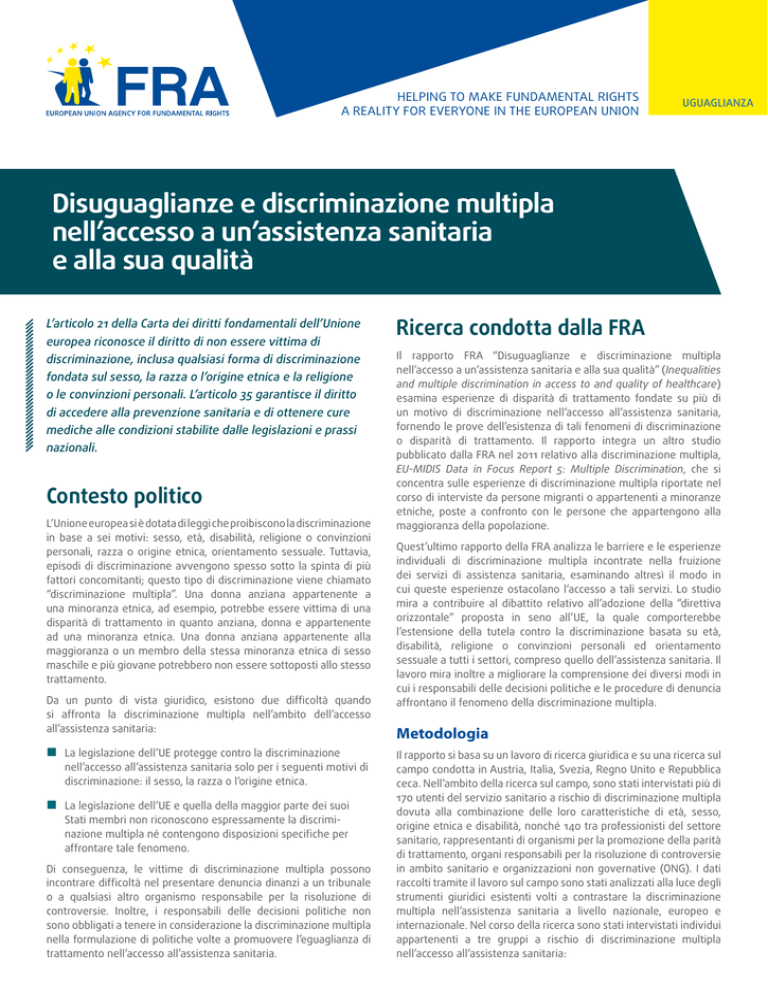 FRA
EUROPEAN UNION AGENCY FOR FUNDAMENTAL RIGHTS

HELPING TO MAKE FUNDAMENTAL RIGHTS A REALITY FOR EVERYONE IN THE EUROPEAN UNION

UGUAGLIANZA

Disuguaglianze e discriminazione multipla nell'accesso a un'assistenza sanitaria e alla sua qualità

L'articolo 21 della Carta dei diritti fondamentali dell'Unione europea riconosce il diritto di non essere vittima di discriminazione, inclusa qualsiasi forma di discriminazione fondata sul sesso, la razza o l'origine etnica e la religione o le convinzioni personali. L'articolo 35 garantisce il diritto di accedere alla prevenzione sanitaria e di ottenere cure mediche alle condizioni stabilite dalle legislazioni e prassi nazionali.

Contesto politico

L'Unione europea si è dotata di leggi che proibiscono la discriminazione in base a sei motivi: sesso, età, disabilità, religione o convinzioni personali, razza o origine etnica, orientamento sessuale. Tuttavia, episodi di discriminazione avvengono spesso sotto la spinta di più fattori concomitanti; questo tipo di discriminazione viene chiamato "discriminazione multipla". Una donna anziana appartenente a una minoranza etnica, ad esempio, potrebbe essere vittima di una disparità di trattamento in quanto anziana, donna e appartenente ad una minoranza etnica. Una donna anziana appartenente alla maggioranza o un membro della stessa minoranza etnica di sesso maschile e più giovane potrebbero non essere sottoposti allo stesso trattamento.

Da un punto di vista giuridico, esistono due difficoltà quando si affronta la discriminazione multipla nell'ambito dell'accesso all'assistenza sanitaria:

La legislazione dell'UE protegge contro la discriminazione nell'accesso all'assistenza sanitaria solo per i seguenti motivi di discriminazione: il sesso, la razza o l'origine etnica.

La legislazione dell'UE e quella della maggior parte dei suoi Stati membri non riconoscono espressamente la discriminazione multipla né contengono disposizioni specifiche per affrontare tale fenomeno.

Di conseguenza, le vittime di discriminazione multipla possono incontrare difficoltà nel presentare denuncia dinanzi a un tribunale o a qualsiasi altro organismo responsabile per la risoluzione di controversie. Inoltre, i responsabili delle decisioni politiche non sono obbligati a tenere in considerazione la discriminazione multipla nella formulazione di politiche volte a promuovere l'eguaglianza di trattamento nell'accesso all'assistenza sanitaria.

Ricerca condotta dalla FRA

Il rapporto FRA "Disuguaglianze e discriminazione multipla nell'accesso a un'assistenza sanitaria e alla sua qualità" (Inequalities and multiple discrimination in access to and quality of healthcare) esamina esperienze di disparità di trattamento fondate su più di un motivo di discriminazione nell'accesso all'assistenza sanitaria, fornendo le prove dell'esistenza di tali fenomeni di discriminazione o disparità di trattamento. Il rapporto integra un altro studio pubblicato dalla FRA nel 2011 relativo alla discriminazione multipla, EU-MIDIS Data in Focus Report 5: Multiple Discrimination, che si concentra sulle esperienze di discriminazione multipla riportate nel corso di interviste da persone migranti o appartenenti a minoranze etniche, poste a confronto con le persone che appartengono alla maggioranza della popolazione.

Quest'ultimo rapporto della FRA analizza le barriere e le esperienze individuali di discriminazione multipla incontrate nella fruizione dei servizi di assistenza sanitaria, esaminando altresì il modo in cui queste esperienze ostacolano l'accesso a tali servizi. Lo studio mira a contribuire al dibattito relativo all'adozione della "direttiva orizzontale" proposta in seno all'UE, la quale comporterebbe l'estensione della tutela contro la discriminazione basata su età, disabilità, religione o convinzioni personali ed orientamento sessuale a tutti i settori, compreso quello dell'assistenza sanitaria. Il lavoro mira inoltre a migliorare la comprensione dei diversi modi in cui i responsabili delle decisioni politiche e le procedure di denuncia affrontano il fenomeno della discriminazione multipla.

Metodologia

Il rapporto si basa su un lavoro di ricerca giuridica e su una ricerca sul campo condotta in Austria, Italia, Svezia, Regno Unito e Repubblica ceca. Nell'ambito della ricerca sul campo, sono stati intervistati più di 170 utenti del servizio sanitario a rischio di discriminazione multipla dovuta alla combinazione delle loro caratteristiche di età, sesso, origine etnica e disabilità, nonché 140 tra professionisti del settore sanitario, rappresentanti di organismi per la promozione della parità di trattamento, organi responsabili per la risoluzione di controversie in ambito sanitario e organizzazioni non governative (ONG). I dati raccolti tramite il lavoro sul campo sono stati analizzati alla luce degli strumenti giuridici esistenti volti a contrastare la discriminazione multipla nell'assistenza sanitaria a livello nazionale, europeo e internazionale. Nel corso della ricerca sono stati intervistati individui appartenenti a tre gruppi a rischio di discriminazione multipla nell'accesso all'assistenza sanitaria: